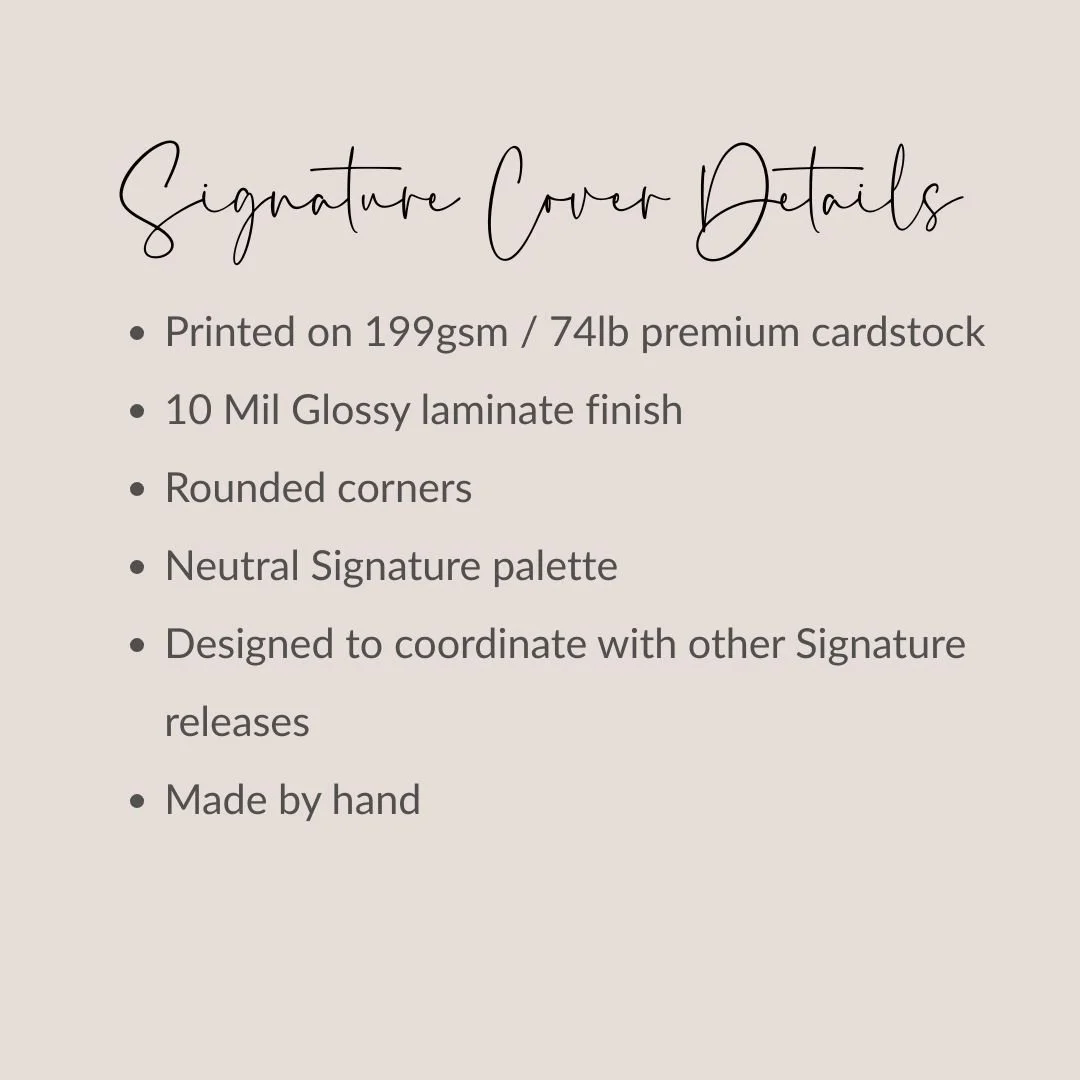 Signature Cover Details

• Printed on 199gsm / 74lb premium cardstock
• 10 Mil Glossy laminate finish
• Rounded corners
• Neutral Signature palette
• Designed to coordinate with other Signature releases
• Made by hand